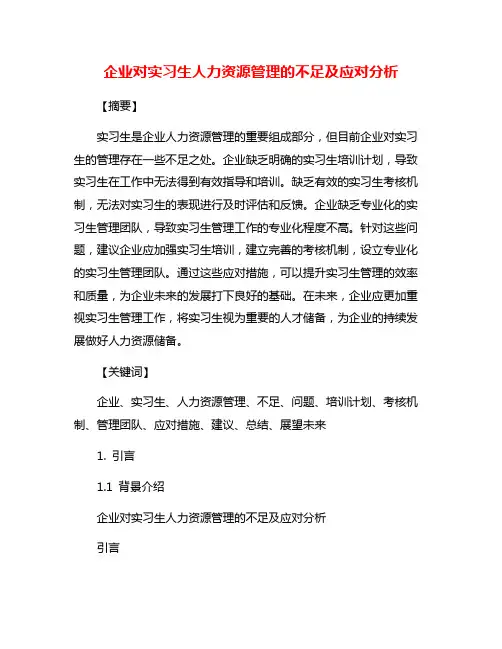 企业对实习生人力资源管理的不足及应对分析

【摘要】

实习生是企业人力资源管理的重要组成部分，但目前企业对实习生的管理存在一些不足之处。企业缺乏明确的实习生培训计划，导致实习生在工作中无法得到有效指导和培训。缺乏有效的实习生考核机制，无法对实习生的表现进行及时评估和反馈。企业缺乏专业化的实习生管理团队，导致实习生管理工作的专业化程度不高。针对这些问题，建议企业应加强实习生培训，建立完善的考核机制，设立专业化的实习生管理团队。通过这些应对措施，可以提升实习生管理的效率和质量，为企业未来的发展打下良好的基础。在未来，企业应更加重视实习生管理工作，将实习生视为重要的人才储备，为企业的持续发展做好人力资源储备。

【关键词】

企业、实习生、人力资源管理、不足、问题、培训计划、考核机制、管理团队、应对措施、建议、总结、展望未来

1. 引言

1.1 背景介绍

企业对实习生人力资源管理的不足及应对分析

引言